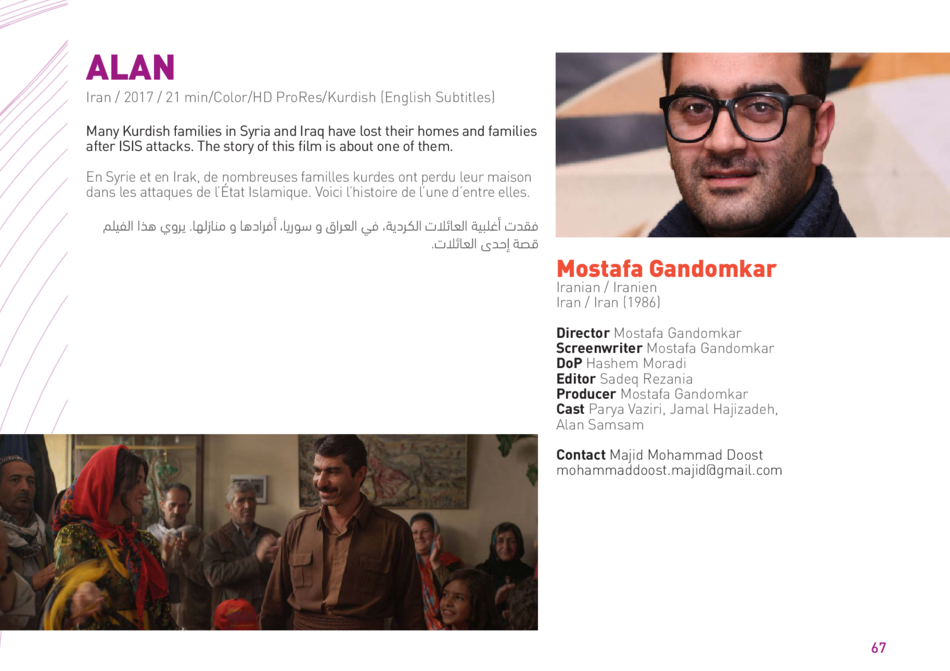 ALAN
Iran / 2017 / 21 min/Color/HD ProRes/Kurdish (English Subtitles)

Many Kurdish families in Syria and Iraq have lost their homes and families after ISIS attacks. The story of this film is about one of them.

En Syrie et en Irak, de nombreuses familles kurdes ont perdu leur maison dans les attaques de l'État Islamique. Voici l'histoire de l'une d'entre elles.

فقدت أغلبية العائلات الكردية، في العراق و سوريا، أفرادها و منازلها. يروي هذا الفيلم قصة إحدى العائلات.

Mostafa Gandomkar
Iranian / Iranien
Iran / Iran (1986)

Director Mostafa Gandomkar
Screenwriter Mostafa Gandomkar
DoP Hashem Moradi
Editor Sadeq Rezania
Producer Mostafa Gandomkar
Cast Parya Vaziri, Jamal Hajizadeh, Alan Samsam

Contact Majid Mohammad Doost
mohammaddoost.majid@gmail.com

67